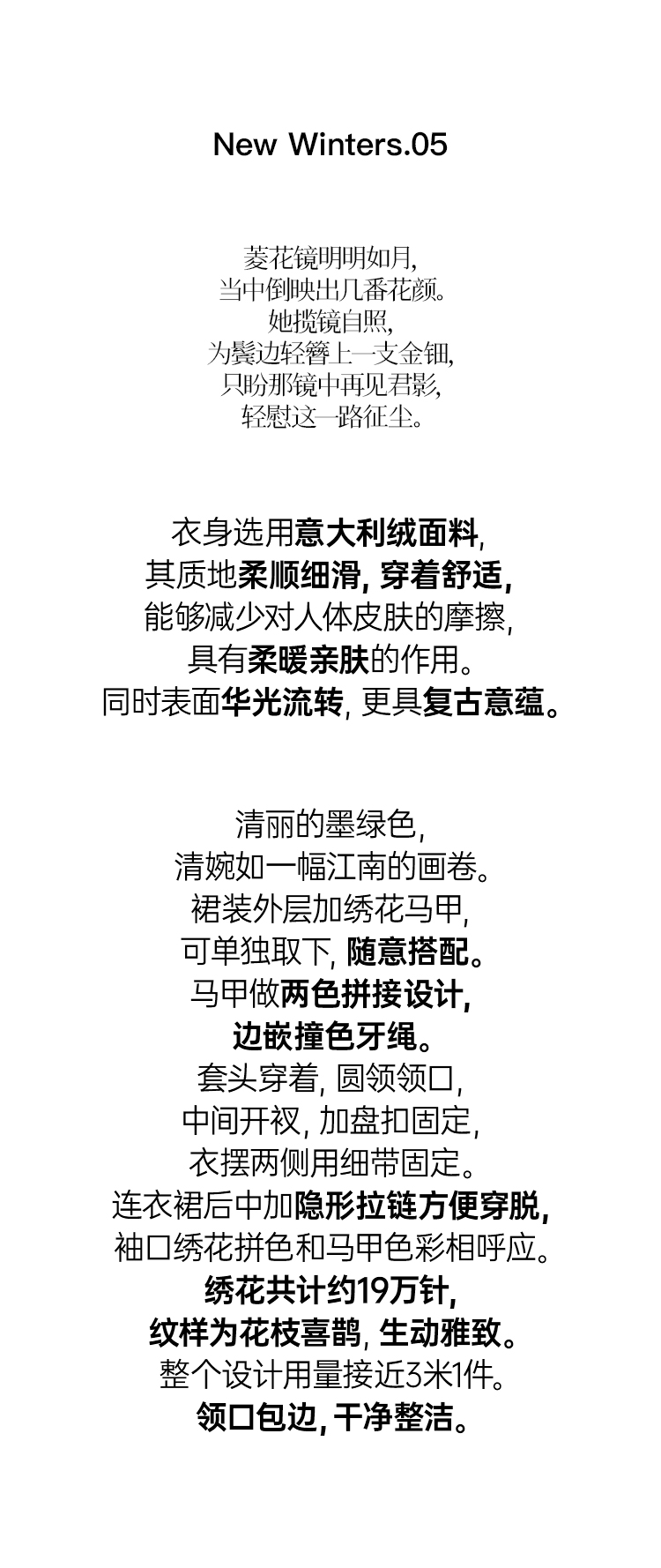 New Winters.05

菱花镜明明如月,
当中倒映出几番花颜。
她揽镜自照,
为鬓边轻簪上一支金钿,
只盼那镜中再见君影,
轻慰这一路征尘。

衣身选用意大利绒面料,
其质地柔顺细滑, 穿着舒适,
能够减少对人体皮肤的摩擦,
具有柔暖亲肤的作用。
同时表面华光流转, 更具复古意蕴。

清丽的墨绿色,
清婉如一幅江南的画卷。
裙装外层加绣花马甲,
可单独取下, 随意搭配。
马甲做两色拼接设计,
边嵌撞色牙绳。
套头穿着, 圆领领口,
中间开衩, 加盘扣固定,
衣摆两侧用细带固定。
连衣裙后中加隐形拉链方便穿脱,
袖口绣花拼色和马甲色彩相呼应。
绣花共计约19万针,
纹样为花枝喜鹊, 生动雅致。
整个设计用量接近3米1件。
领口包边, 干净整洁。